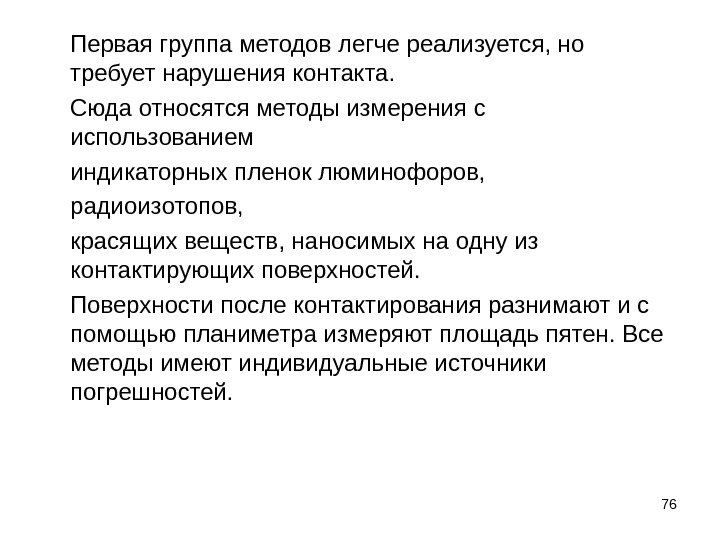 Первая группа методов легче реализуется, но требует нарушения контакта.

Сюда относятся методы измерения с использованием

индикаторных пленок люминофоров,

радиоизотопов,

красящих веществ, наносимых на одну из контактирующих поверхностей.

Поверхности после контактирования разнимают и с помощью планиметра измеряют площадь пятен. Все методы имеют индивидуальные источники погрешностей.

76